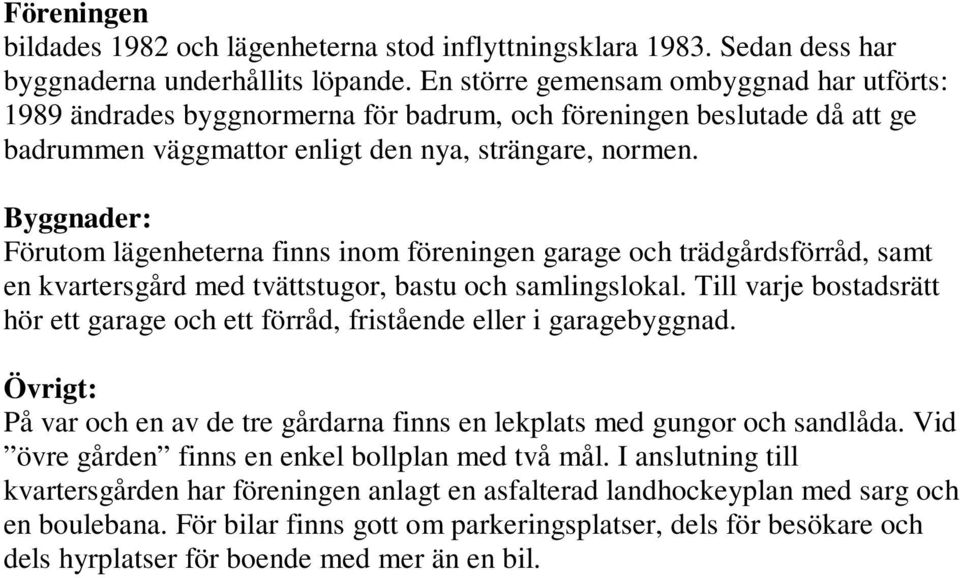 Föreningen
bildades 1982 och lägenheterna stod inflyttningsklara 1983. Sedan dess har byggnaderna underhållits löpande. En större gemensam ombyggnad har utförts: 1989 ändrades byggnormerna för badrum, och föreningen beslutade då att ge badrummen väggmattor enligt den nya, strängare, normen.

Byggnader:
Förutom lägenheterna finns inom föreningen garage och trädgårdsförråd, samt en kvartersgård med tvättstugor, bastu och samlingslokal. Till varje bostadsrätt hör ett garage och ett förråd, fristående eller i garagebyggnad.

Övrigt:
På var och en av de tre gårdarna finns en lekplats med gungor och sandlåda. Vid ”övre gården” finns en enkel bollplan med två mål. I anslutning till kvartersgården har föreningen anlagt en asfalterad landhockeyplan med sarg och en boulebana. För bilar finns gott om parkeringsplatser, dels för besökare och dels hyrplatser för boende med mer än en bil.